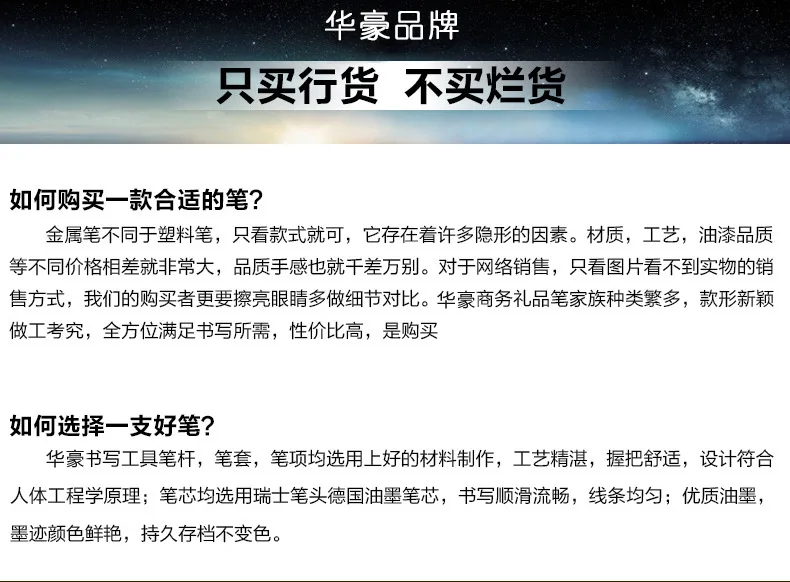 华豪品牌

只买行货 不买烂货

如何购买一款合适的笔？

金属笔不同于塑料笔，只看款式就可，它存在着许多隐形的因素。材质，工艺，油漆品质等不同价格相差就非常大，品质手感也就千差万别。对于网络销售，只看图片看不到实物的销售方式，我们的购买者更要擦亮眼睛多做细节对比。华豪商务礼品笔家族种类繁多，款形新颖做工考究，全方位满足书写所需，性价比高，是购买

如何选择一支好笔？

华豪书写工具笔杆，笔套，笔项均选用上好的材料制作，工艺精湛，握把舒适，设计符合人体工程学原理；笔芯均选用瑞士笔头德国油墨笔芯，书写顺滑流畅，线条均匀；优质油墨，墨迹颜色鲜艳，持久存档不变色。